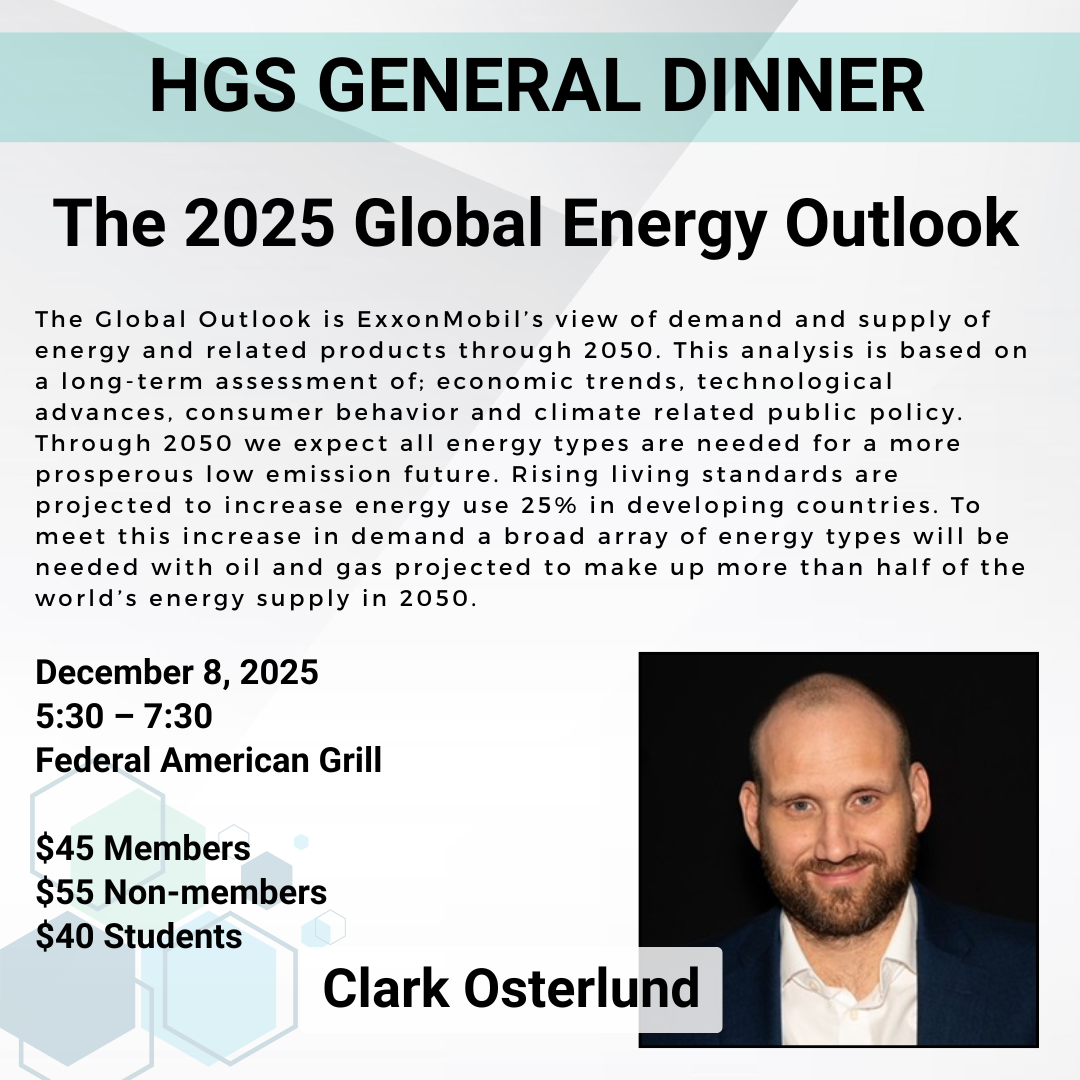 HGS GENERAL DINNER

The 2025 Global Energy Outlook

The Global Outlook is ExxonMobil's view of demand and supply of energy and related products through 2050. This analysis is based on a long-term assessment of; economic trends, technological advances, consumer behavior and climate related public policy. Through 2050 we expect all energy types are needed for a more prosperous low emission future. Rising living standards are projected to increase energy use 25% in developing countries. To meet this increase in demand a broad array of energy types will be needed with oil and gas projected to make up more than half of the world's energy supply in 2050.

December 8, 2025
5:30 – 7:30
Federal American Grill

$45 Members
$55 Non-members
$40 Students

Clark Osterlund